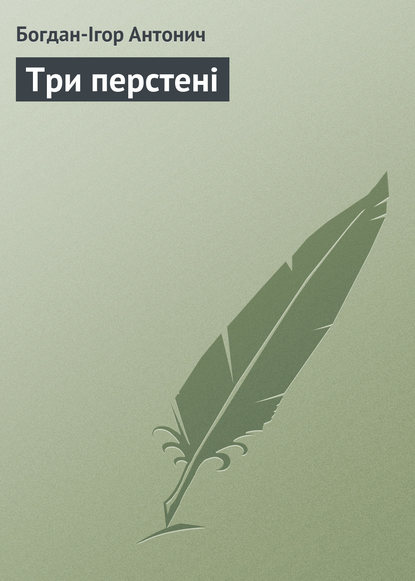 Богдан-Ігор Антонич

Три перстені